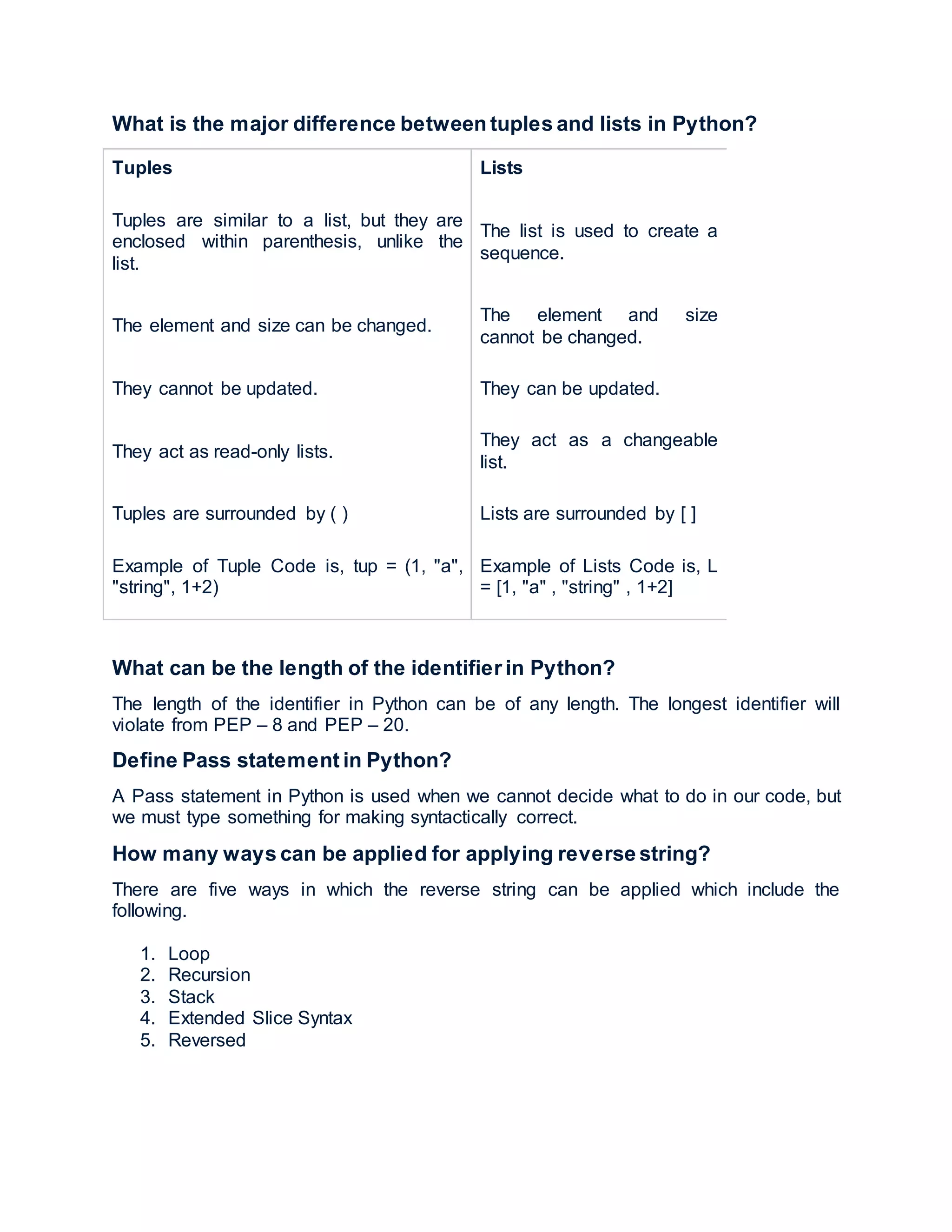 What is the major difference between tuples and lists in Python?

| Tuples | Lists |
|---|---|
| Tuples are similar to a list, but they are enclosed within parenthesis, unlike the list. | The list is used to create a sequence. |
| The element and size can be changed. | The element and size cannot be changed. |
| They cannot be updated. | They can be updated. |
| They act as read-only lists. | They act as a changeable list. |
| Tuples are surrounded by ( ) | Lists are surrounded by [ ] |
| Example of Tuple Code is, tup = (1, "a", "string", 1+2) | Example of Lists Code is, L = [1, "a" , "string" , 1+2] |

What can be the length of the identifier in Python?

The length of the identifier in Python can be of any length. The longest identifier will violate from PEP – 8 and PEP – 20.

Define Pass statement in Python?

A Pass statement in Python is used when we cannot decide what to do in our code, but we must type something for making syntactically correct.

How many ways can be applied for applying reverse string?

There are five ways in which the reverse string can be applied which include the following.

1. Loop
2. Recursion
3. Stack
4. Extended Slice Syntax
5. Reversed